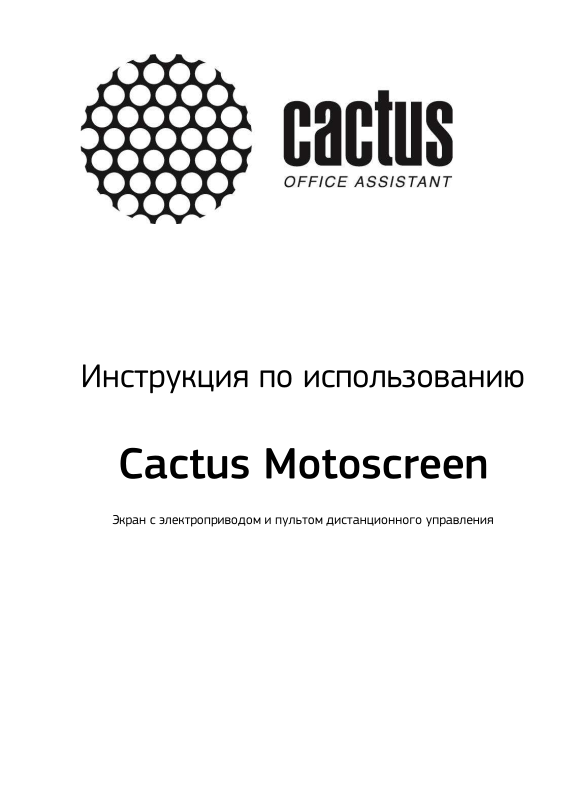 cactus
OFFICE ASSISTANT

Инструкция по использованию

Cactus Motoscreen

Экран с электроприводом и пультом дистанционного управления